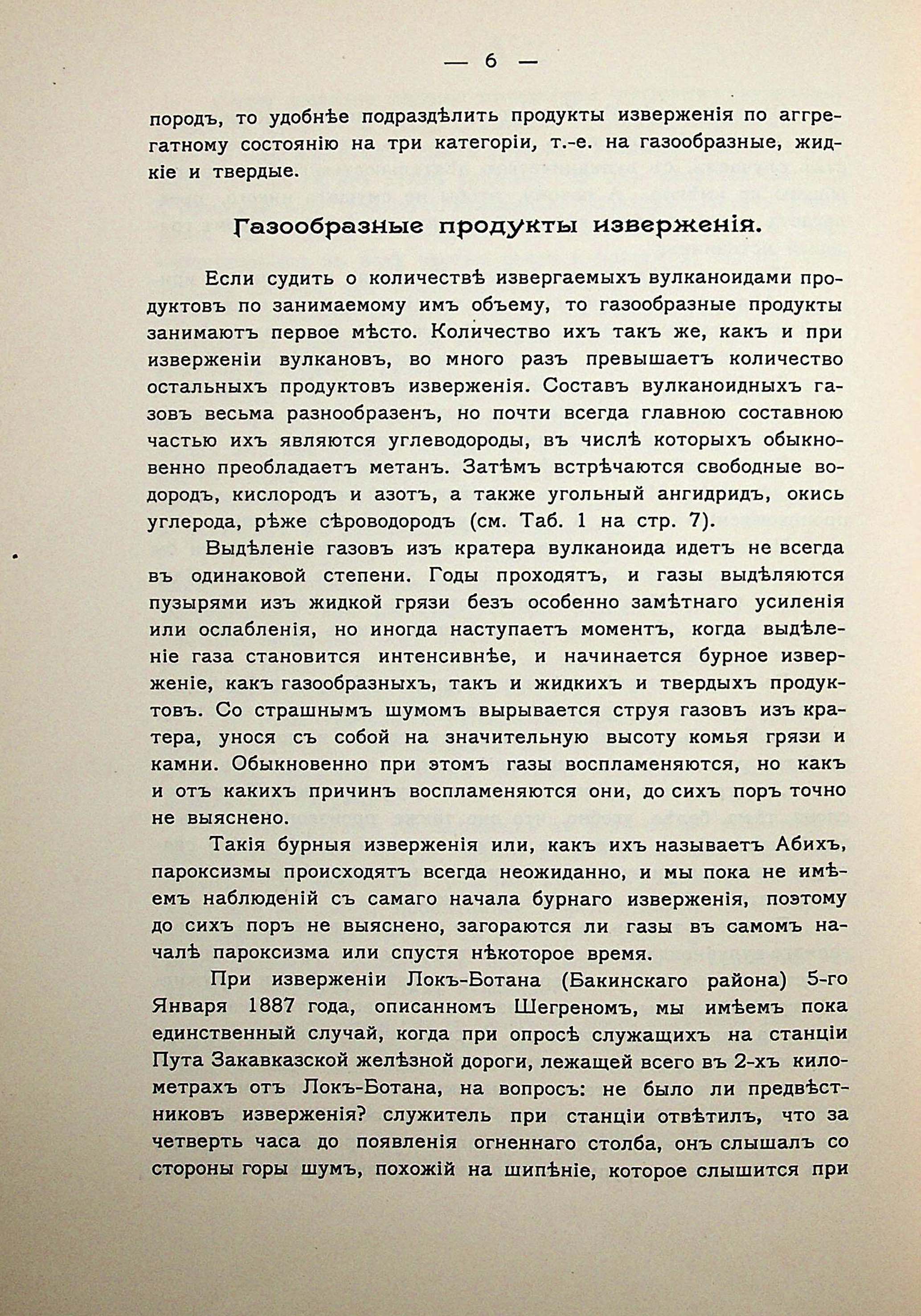 — 6 —

породъ, то удобнѣе подраздѣлить продукты изверженія по аггрегатному состоянію на три категоріи, т.-е. на газообразные, жидкіе и твердые.

Газообразные продукты изверженія.

Если судить о количествѣ извергаемыхъ вулканоидами продуктовъ по занимаемому имъ объему, то газообразные продукты занимаютъ первое мѣсто. Количество ихъ такъ же, какъ и при изверженіи вулкановъ, во много разъ превышаетъ количество остальныхъ продуктовъ изверженія. Составъ вулканоидныхъ газовъ весьма разнообразенъ, но почти всегда главною составною частью ихъ являются углеводороды, въ числѣ которыхъ обыкновенно преобладаетъ метанъ. Затѣмъ встрѣчаются свободные водородъ, кислородъ и азотъ, а также угольный ангидридъ, окись углерода, рѣже сѣроводородъ (см. Таб. 1 на стр. 7).

Выдѣленіе газовъ изъ кратера вулканоида идетъ не всегда въ одинаковой степени. Годы проходятъ, и газы выдѣляются пузырями изъ жидкой грязи безъ особенно замѣтнаго усиленія или ослабленія, но иногда наступаетъ моментъ, когда выдѣленіе газа становится интенсивнѣе, и начинается бурное изверженіе, какъ газообразныхъ, такъ и жидкихъ и твердыхъ продуктовъ. Со страшнымъ шумомъ вырывается струя газовъ изъ кратера, унося съ собой на значительную высоту комья грязи и камни. Обыкновенно при этомъ газы воспламеняются, но какъ и отъ какихъ причинъ воспламеняются они, до сихъ поръ точно не выяснено.

Такія бурныя изверженія или, какъ ихъ называетъ Абихъ, пароксизмы происходятъ всегда неожиданно, и мы пока не имѣемъ наблюденій съ самаго начала бурнаго изверженія, поэтому до сихъ поръ не выяснено, загораются ли газы въ самомъ началѣ пароксизма или спустя нѣкоторое время.

При изверженіи Локъ-Ботана (Бакинскаго района) 5-го Января 1887 года, описанномъ Шегреномъ, мы имѣемъ пока единственный случай, когда при опросѣ служащихъ на станціи Пута Закавказской желѣзной дороги, лежащей всего въ 2-хъ километрахъ отъ Локъ-Ботана, на вопросъ: не было ли предвѣстниковъ изверженія? служитель при станціи отвѣтилъ, что за четверть часа до появленія огненнаго столба, онъ слышалъ со стороны горы шумъ, похожій на шипѣніе, которое слышится при